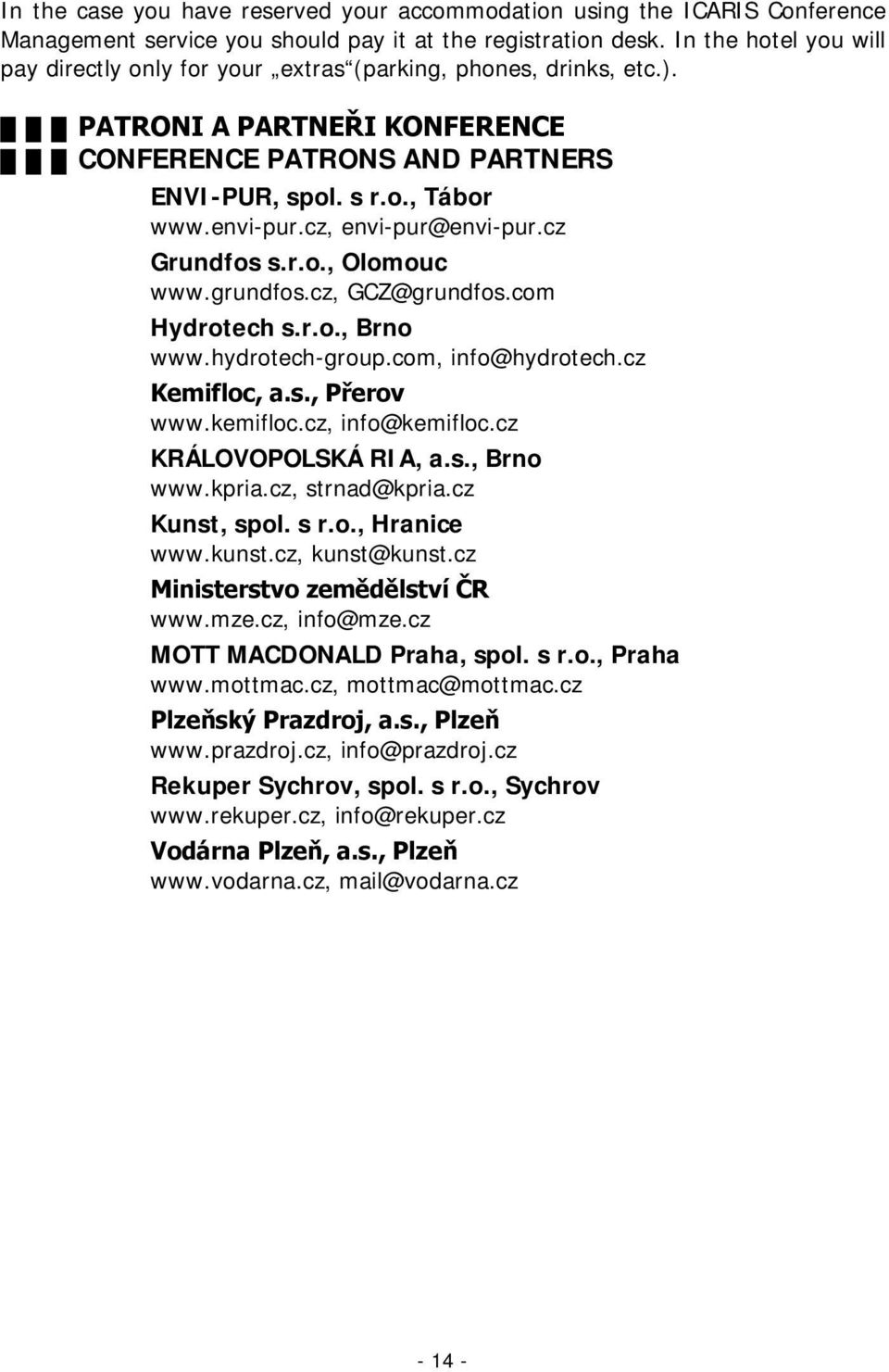 In the case you have reserved your accommodation using the ICARIS Conference Management service you should pay it at the registration desk. In the hotel you will pay directly only for your „extras“(parking, phones, drinks, etc.).

PATRONI A PARTNEŘI KONFERENCE
CONFERENCE PATRONS AND PARTNERS

ENVI-PUR, spol. s r.o., Tábor
www.envi-pur.cz, envi-pur@envi-pur.cz

Grundfos s.r.o., Olomouc
www.grundfos.cz, GCZ@grundfos.com

Hydrotech s.r.o., Brno
www.hydrotech-group.com, info@hydrotech.cz

Kemifloc, a.s., Přerov
www.kemifloc.cz, info@kemifloc.cz

KRÁLOVOPOLSKÁ RIA, a.s., Brno
www.kpria.cz, strnad@kpria.cz

Kunst, spol. s r.o., Hranice
www.kunst.cz, kunst@kunst.cz

Ministerstvo zemědělství ČR
www.mze.cz, info@mze.cz

MOTT MACDONALD Praha, spol. s r.o., Praha
www.mottmac.cz, mottmac@mottmac.cz

Plzeňský Prazdroj, a.s., Plzeň
www.prazdroj.cz, info@prazdroj.cz

Rekuper Sychrov, spol. s r.o., Sychrov
www.rekuper.cz, info@rekuper.cz

Vodárna Plzeň, a.s., Plzeň
www.vodarna.cz, mail@vodarna.cz

- 14 -